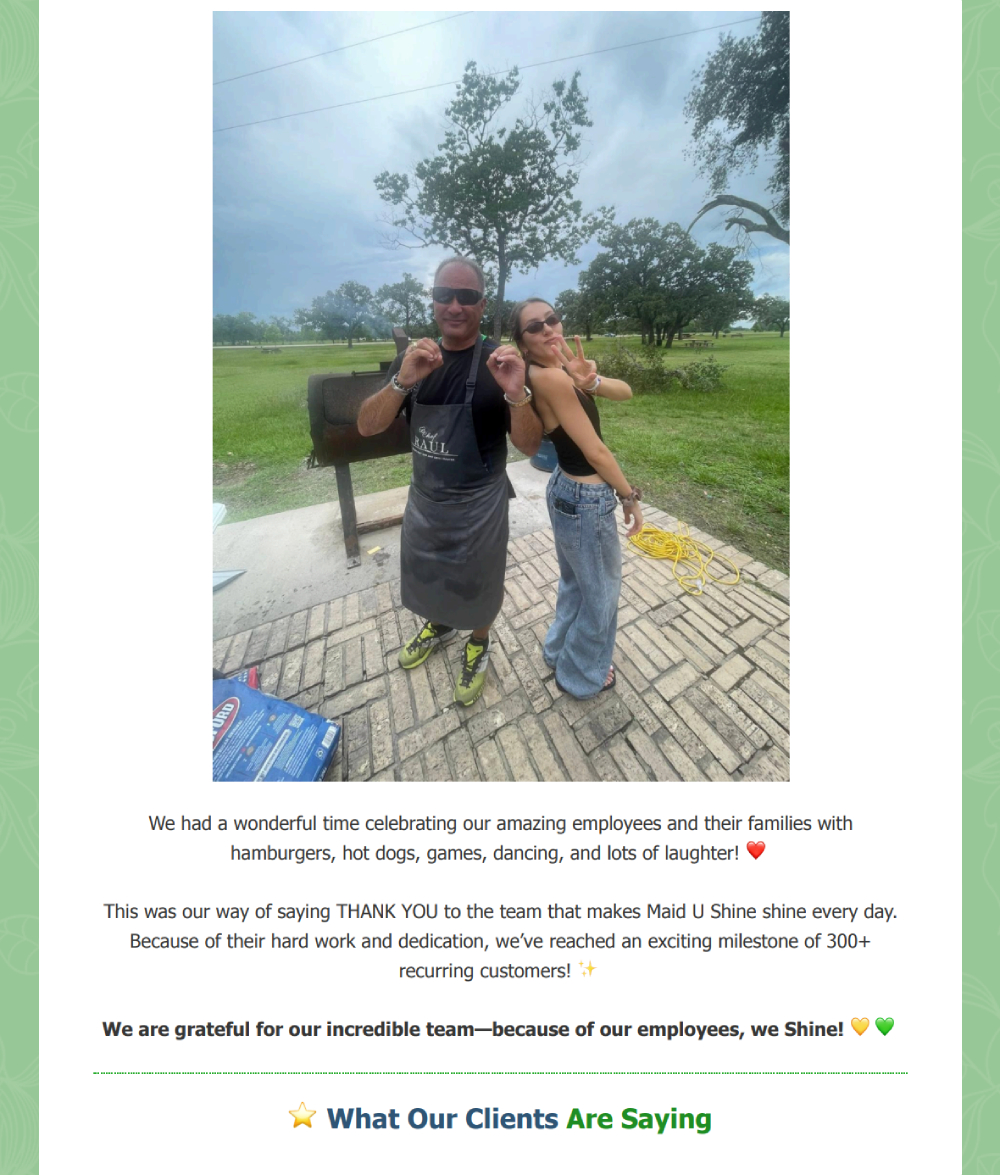 We had a wonderful time celebrating our amazing employees and their families with hamburgers, hot dogs, games, dancing, and lots of laughter! ❤️

This was our way of saying THANK YOU to the team that makes Maid U Shine shine every day. Because of their hard work and dedication, we've reached an exciting milestone of 300+ recurring customers! ✨

We are grateful for our incredible team—because of our employees, we Shine! 💛 💚

⭐ What Our Clients Are Saying